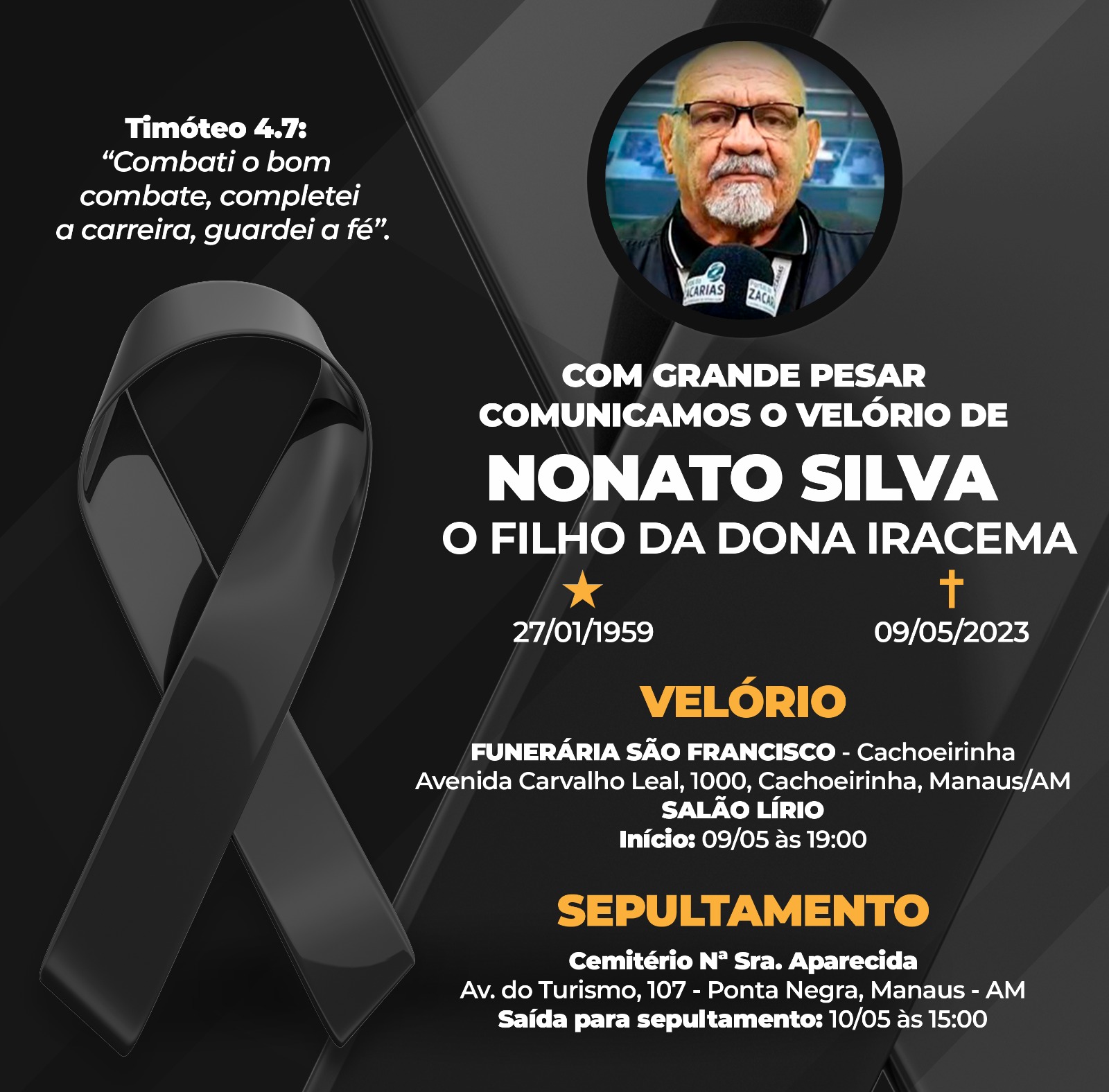 Timóteo 4.7:
"Combati o bom combate, completei a carreira, guardei a fé".

COM GRANDE PESAR
COMUNICAMOS O VELÓRIO DE
NONATO SILVA
O FILHO DA DONA IRACEMA

★
27/01/1959

†
09/05/2023

VELÓRIO

FUNERÁRIA SÃO FRANCISCO - Cachoeirinha
Avenida Carvalho Leal, 1000, Cachoeirinha, Manaus/AM
SALÃO LÍRIO
Início: 09/05 às 19:00

SEPULTAMENTO

Cemitério Nª Sra. Aparecida
Av. do Turismo, 107 - Ponta Negra, Manaus - AM
Saída para sepultamento: 10/05 às 15:00